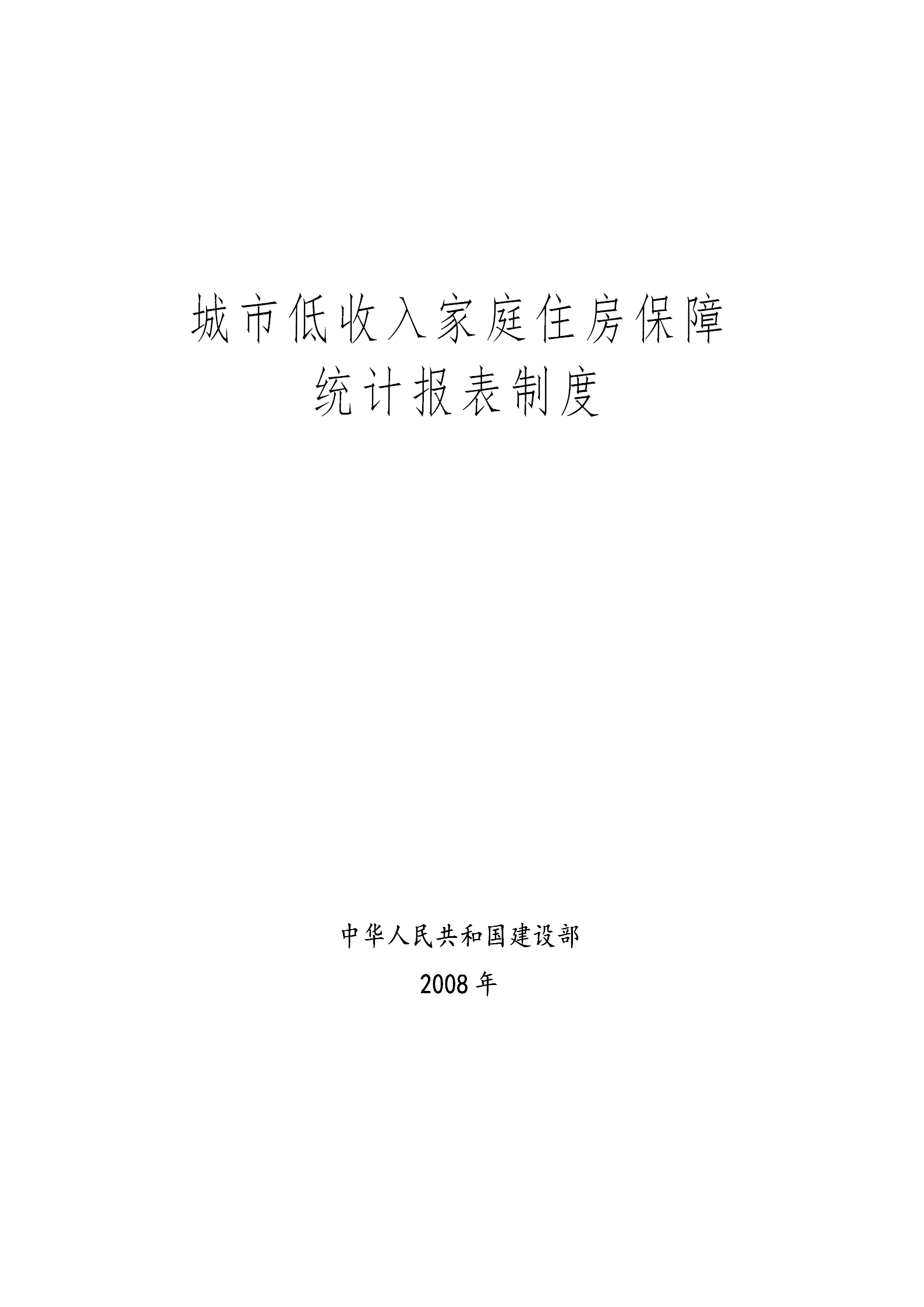 城市低收入家庭住房保障
统计报表制度

中华人民共和国建设部

2008 年